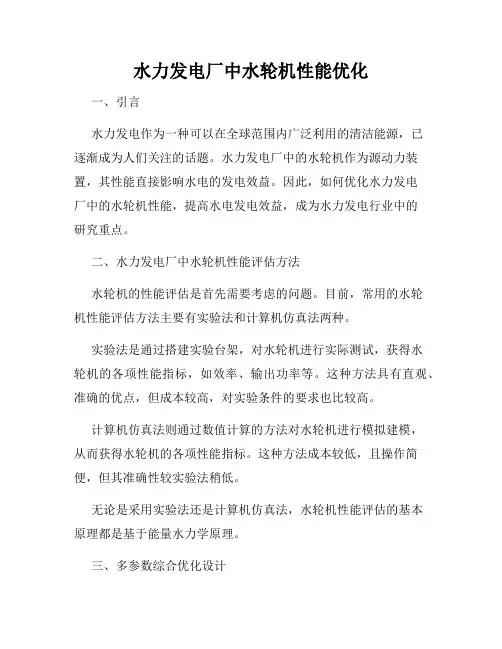 水力发电厂中水轮机性能优化

一、引言

水力发电作为一种可以在全球范围内广泛利用的清洁能源，已逐渐成为人们关注的话题。水力发电厂中的水轮机作为源动力装置，其性能直接影响水电的发电效益。因此，如何优化水力发电厂中的水轮机性能，提高水电发电效益，成为水力发电行业中的研究重点。

二、水力发电厂中水轮机性能评估方法

水轮机的性能评估是首先需要考虑的问题。目前，常用的水轮机性能评估方法主要有实验法和计算机仿真法两种。

实验法是通过搭建实验台架，对水轮机进行实际测试，获得水轮机的各项性能指标，如效率、输出功率等。这种方法具有直观、准确的优点，但成本较高，对实验条件的要求也比较高。

计算机仿真法则通过数值计算的方法对水轮机进行模拟建模，从而获得水轮机的各项性能指标。这种方法成本较低，且操作简便，但其准确性较实验法稍低。

无论是采用实验法还是计算机仿真法，水轮机性能评估的基本原理都是基于能量水力学原理。

三、多参数综合优化设计